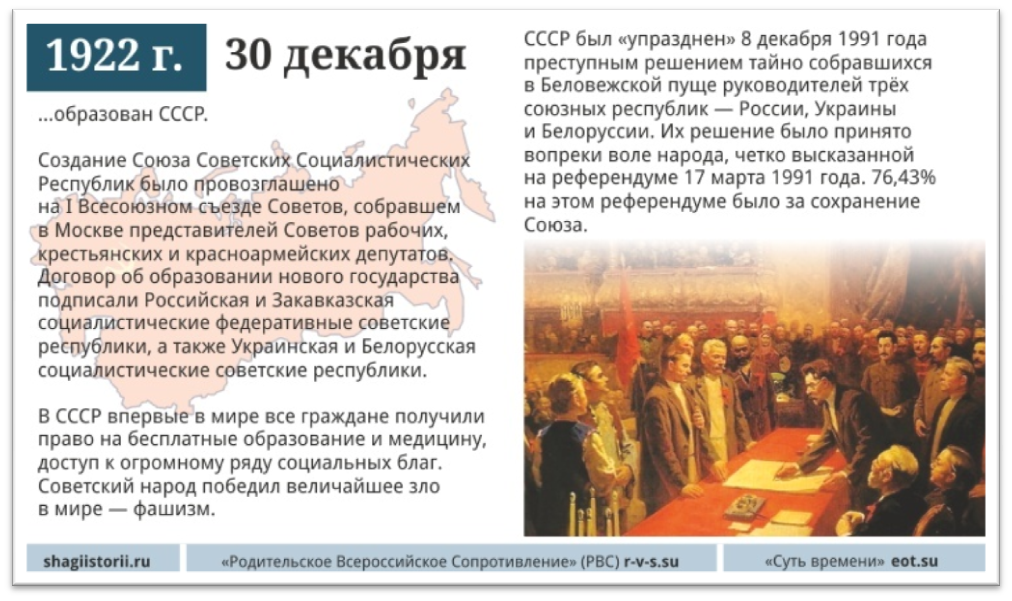 1922 г. 30 декабря

...образован СССР.

Создание Союза Советских Социалистических Республик было провозглашено на I Всесоюзном съезде Советов, собравшем в Москве представителей Советов рабочих, крестьянских и красноармейских депутатов. Договор об образовании нового государства подписали Российская и Закавказская социалистические федеративные советские республики, а также Украинская и Белорусская социалистические советские республики.

В СССР впервые в мире все граждане получили право на бесплатные образование и медицину, доступ к огромному ряду социальных благ. Советский народ победил величайшее зло в мире — фашизм.

СССР был «упразднен» 8 декабря 1991 года преступным решением тайно собравшихся в Беловежской пуще руководителей трёх союзных республик — России, Украины и Белоруссии. Их решение было принято вопреки воле народа, четко высказанной на референдуме 17 марта 1991 года. 76,43% на этом референдуме было за сохранение Союза.

shagiistorii.ru

«Родительское Всероссийское Сопротивление» (РВС) r-v-s.su

«Суть времени» eot.su